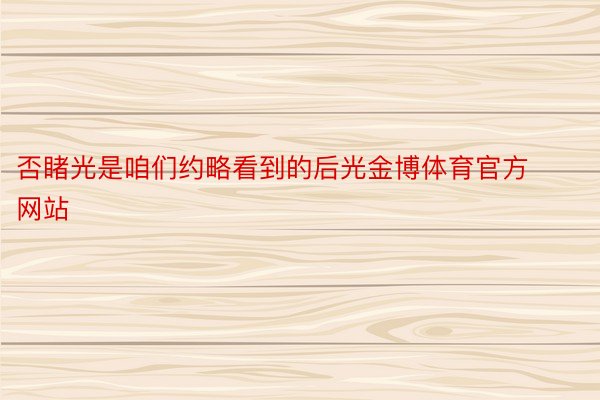 否睹光是咱们约略看到的后光金博体育官方网站